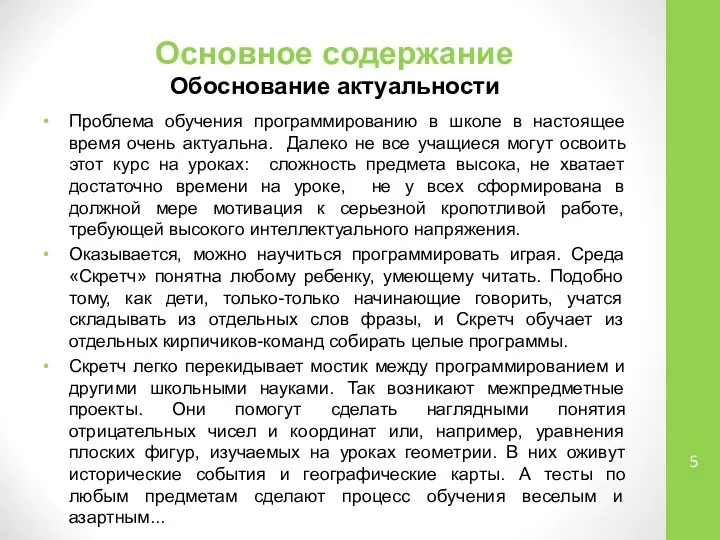 Основное содержание
Обоснование актуальности

• Проблема обучения программированию в школе в настоящее время очень актуальна. Далеко не все учащиеся могут освоить этот курс на уроках: сложность предмета высока, не хватает достаточно времени на уроке, не у всех сформирована в должной мере мотивация к серьезной кропотливой работе, требующей высокого интеллектуального напряжения.

• Оказывается, можно научиться программировать играя. Среда «Скретч» понятна любому ребенку, умеющему читать. Подобно тому, как дети, только-только начинающие говорить, учатся складывать из отдельных слов фразы, и Скретч обучает из отдельных кирпичиков-команд собирать целые программы.

• Скретч легко перекидывает мостик между программированием и другими школьными науками. Так возникают межпредметные проекты. Они помогут сделать наглядными понятия отрицательных чисел и координат или, например, уравнения плоских фигур, изучаемых на уроках геометрии. В них оживут исторические события и географические карты. А тесты по любым предметам сделают процесс обучения веселым и азартным...

5